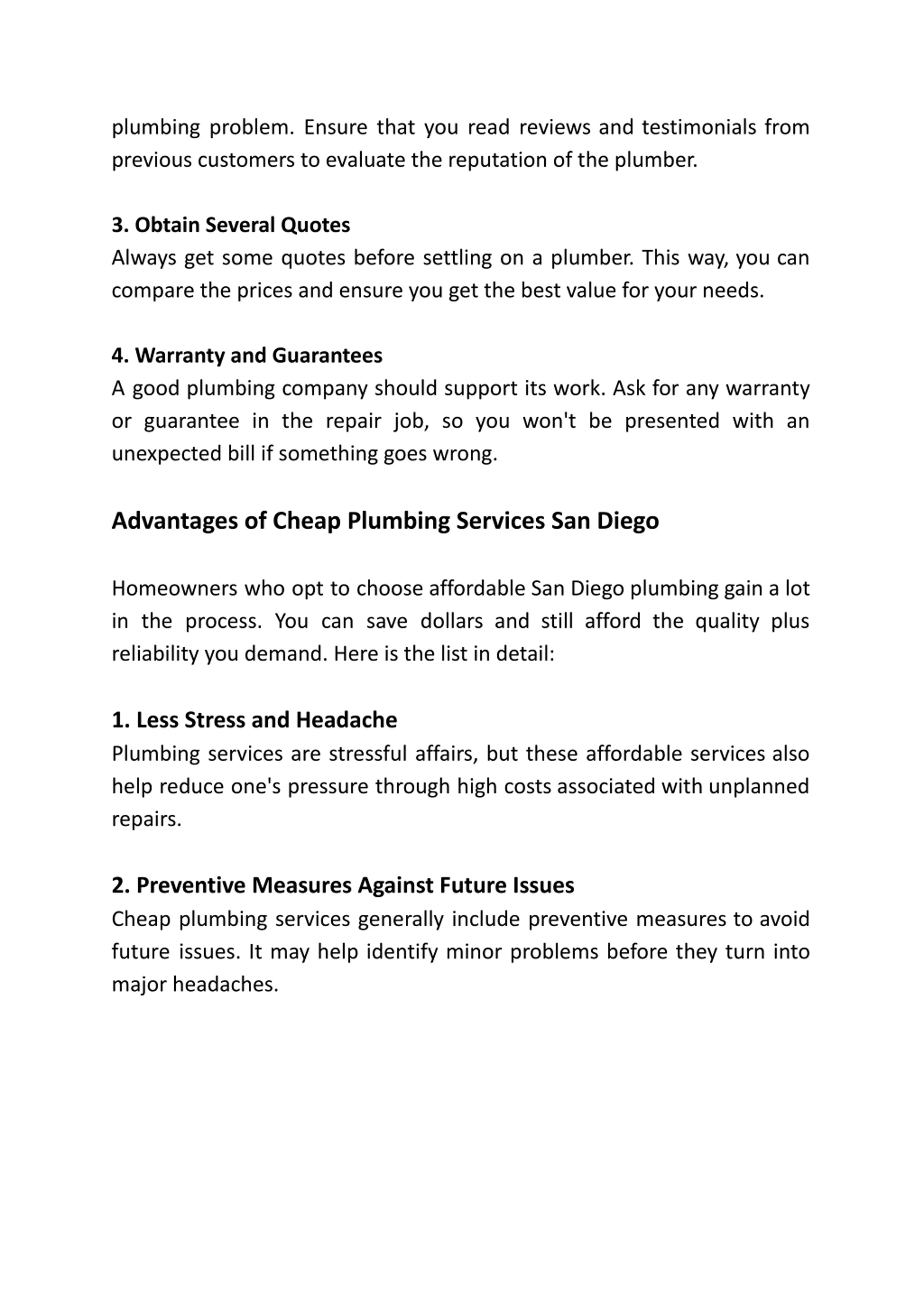 plumbing problem. Ensure that you read reviews and testimonials from previous customers to evaluate the reputation of the plumber.

3. Obtain Several Quotes
Always get some quotes before settling on a plumber. This way, you can compare the prices and ensure you get the best value for your needs.

4. Warranty and Guarantees
A good plumbing company should support its work. Ask for any warranty or guarantee in the repair job, so you won't be presented with an unexpected bill if something goes wrong.

Advantages of Cheap Plumbing Services San Diego

Homeowners who opt to choose affordable San Diego plumbing gain a lot in the process. You can save dollars and still afford the quality plus reliability you demand. Here is the list in detail:

1. Less Stress and Headache
Plumbing services are stressful affairs, but these affordable services also help reduce one's pressure through high costs associated with unplanned repairs.

2. Preventive Measures Against Future Issues
Cheap plumbing services generally include preventive measures to avoid future issues. It may help identify minor problems before they turn into major headaches.